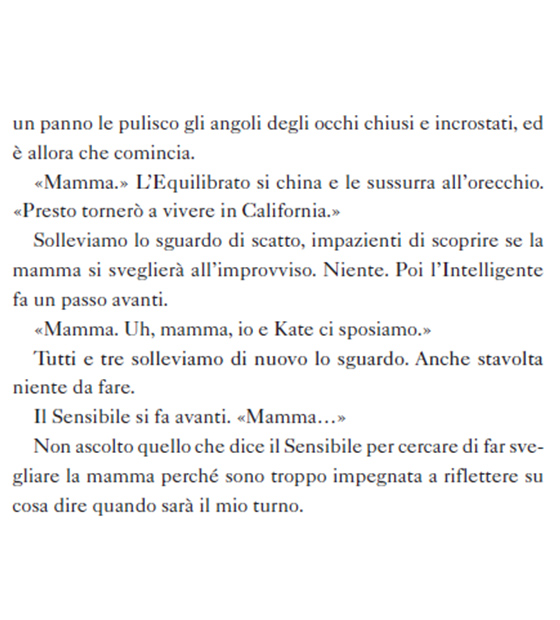 un panno le pulisco gli angoli degli occhi chiusi e incrostati, ed è allora che comincia.

«Mamma.» L'Equilibrato si china e le sussurra all'orecchio. «Presto tornerò a vivere in California.»

Solleviamo lo sguardo di scatto, impazienti di scoprire se la mamma si sveglierà all'improvviso. Niente. Poi l'Intelligente fa un passo avanti.

«Mamma. Uh, mamma, io e Kate ci sposiamo.»

Tutti e tre solleviamo di nuovo lo sguardo. Anche stavolta niente da fare.

Il Sensibile si fa avanti. «Mamma…»

Non ascolto quello che dice il Sensibile per cercare di far svegliare la mamma perché sono troppo impegnata a riflettere su cosa dire quando sarà il mio turno.